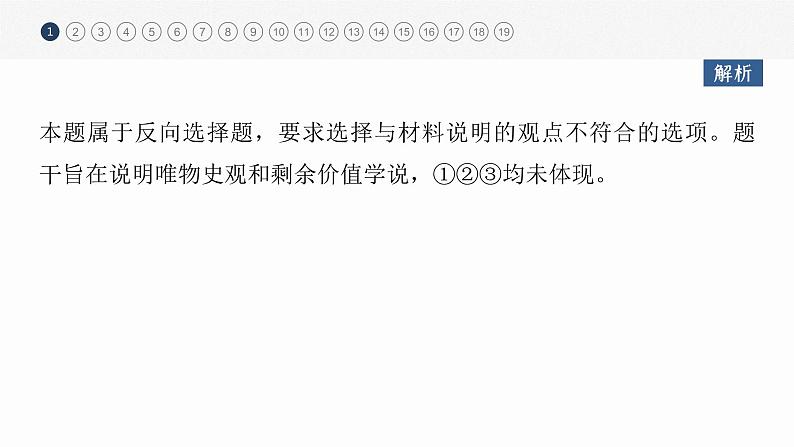 1 2 3 4 5 6 7 8 9 10 11 12 13 14 15 16 17 18 19

解析

本题属于反向选择题，要求选择与材料说明的观点不符合的选项。题干旨在说明唯物史观和剩余价值学说，①②③均未体现。